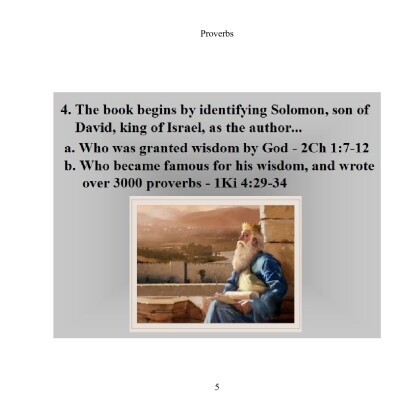 Proverbs

4. The book begins by identifying Solomon, son of David, king of Israel, as the author...

a. Who was granted wisdom by God - 2Ch 1:7-12

b. Who became famous for his wisdom, and wrote over 3000 proverbs - 1Ki 4:29-34

5